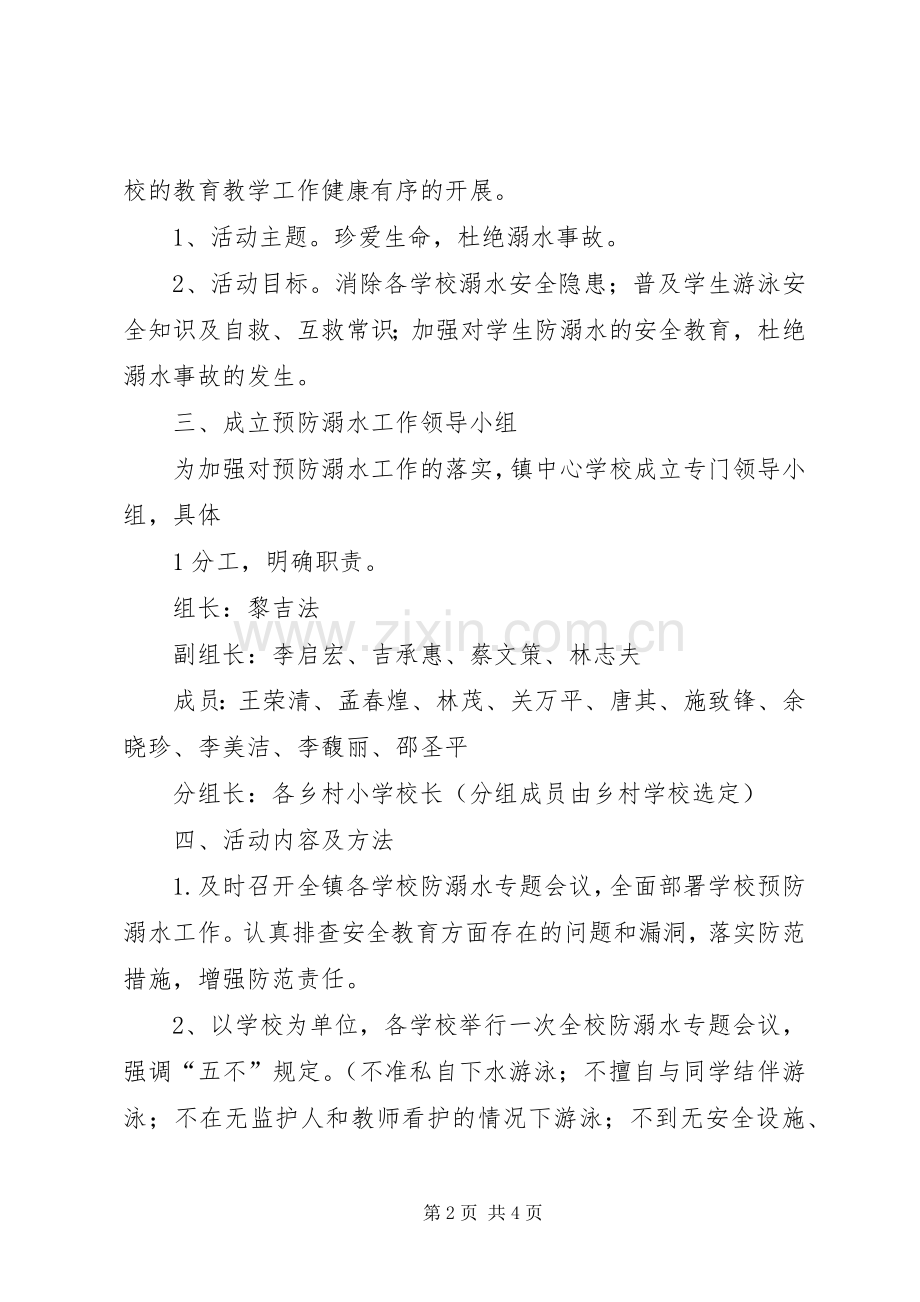 校的教育教学工作健康有序的开展。

1、活动主题。珍爱生命，杜绝溺水事故。

2、活动目标。消除各学校溺水安全隐患；普及学生游泳安全知识及自救、互救常识;加强对学生防溺水的安全教育，杜绝溺水事故的发生。

三、成立预防溺水工作领导小组

为加强对预防溺水工作的落实，镇中心学校成立专门领导小组，具体

1分工，明确职责。

组长：黎吉法

副组长：李启宏、吉承惠、蔡文策、林志夫

成员:王荣清、孟春煌、林茂、关万平、唐其、施致锋、余晓珍、李美洁、李馥丽、邵圣平

分组长：各乡村小学校长（分组成员由乡村学校选定）

四、活动内容及方法

1.及时召开全镇各学校防溺水专题会议，全面部署学校预防溺水工作。认真排查安全教育方面存在的问题和漏洞，落实防范措施，增强防范责任。

2、以学校为单位，各学校举行一次全校防溺水专题会议，强调“五不”规定。（不准私自下水游泳；不擅自与同学结伴游泳；不在无监护人和教师看护的情况下游泳；不到无安全设施、

第2页 共4页

www.zixin.com.cn